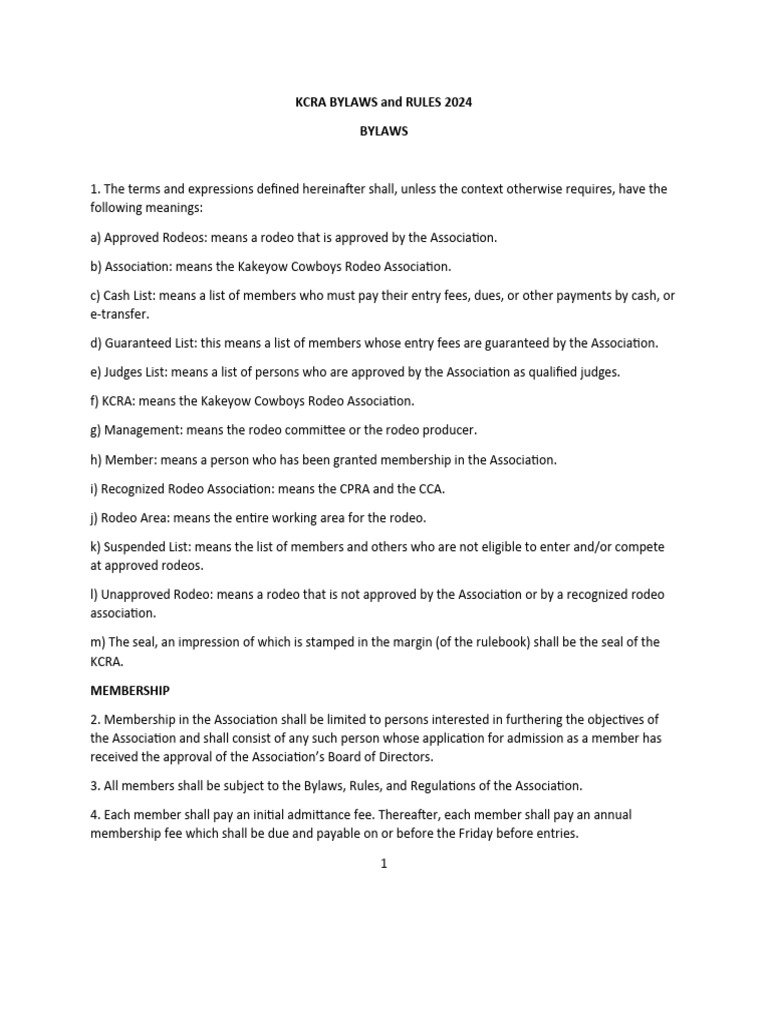 KCRA BYLAWS and RULES 2024

BYLAWS

1. The terms and expressions defined hereinafter shall, unless the context otherwise requires, have the following meanings:

a) Approved Rodeos: means a rodeo that is approved by the Association.

b) Association: means the Kakeyow Cowboys Rodeo Association.

c) Cash List: means a list of members who must pay their entry fees, dues, or other payments by cash, or e-transfer.

d) Guaranteed List: this means a list of members whose entry fees are guaranteed by the Association.

e) Judges List: means a list of persons who are approved by the Association as qualified judges.

f) KCRA: means the Kakeyow Cowboys Rodeo Association.

g) Management: means the rodeo committee or the rodeo producer.

h) Member: means a person who has been granted membership in the Association.

i) Recognized Rodeo Association: means the CPRA and the CCA.

j) Rodeo Area: means the entire working area for the rodeo.

k) Suspended List: means the list of members and others who are not eligible to enter and/or compete at approved rodeos.

l) Unapproved Rodeo: means a rodeo that is not approved by the Association or by a recognized rodeo association.

m) The seal, an impression of which is stamped in the margin (of the rulebook) shall be the seal of the KCRA.

MEMBERSHIP

2. Membership in the Association shall be limited to persons interested in furthering the objectives of the Association and shall consist of any such person whose application for admission as a member has received the approval of the Association's Board of Directors.

3. All members shall be subject to the Bylaws, Rules, and Regulations of the Association.

4. Each member shall pay an initial admittance fee. Thereafter, each member shall pay an annual membership fee which shall be due and payable on or before the Friday before entries.

1